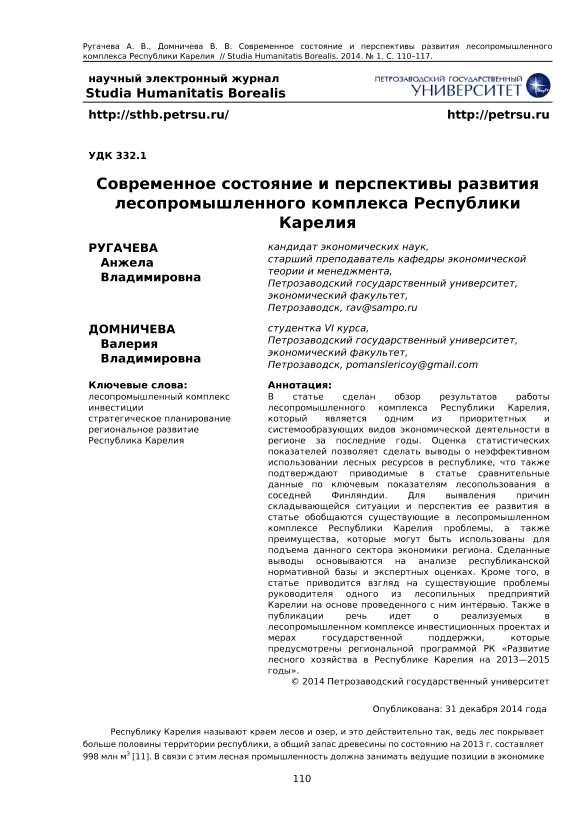 Ругачева А. В., Домничева В. В. Современное состояние и перспективы развития лесопромышленного комплекса Республики Карелия // Studia Humanitatis Borealis. 2014. № 1. С. 110–117.

научный электронный журнал
Studia Humanitatis Borealis

ПЕТРОЗАВОДСКИЙ ГОСУДАРСТВЕННЫЙ
УНИВЕРСИТЕТ

http://sthb.petrsu.ru/

http://petrsu.ru

УДК 332.1

Современное состояние и перспективы развития лесопромышленного комплекса Республики Карелия

РУГАЧЕВА
Анжела
Владимировна

кандидат экономических наук,
старший преподаватель кафедры экономической теории и менеджмента,
Петрозаводский государственный университет,
экономический факультет,
Петрозаводск, rav@sampo.ru

ДОМНИЧЕВА
Валерия
Владимировна

студентка VI курса,
Петрозаводский государственный университет,
экономический факультет,
Петрозаводск, pomanslericoy@gmail.com

Ключевые слова:
лесопромышленный комплекс
инвестиции
стратегическое планирование
региональное развитие
Республика Карелия

Аннотация:
В статье сделан обзор результатов работы лесопромышленного комплекса Республики Карелия, который является одним из приоритетных и системообразующих видов экономической деятельности в регионе за последние годы. Оценка статистических показателей позволяет сделать выводы о неэффективном использовании лесных ресурсов в республике, что также подтверждают приводимые в статье сравнительные данные по ключевым показателям лесопользования в соседней Финляндии. Для выявления причин складывающейся ситуации и перспектив ее развития в статье обобщаются существующие в лесопромышленном комплексе Республики Карелия проблемы, а также преимущества, которые могут быть использованы для подъема данного сектора экономики региона. Сделанные выводы основываются на анализе республиканской нормативной базы и экспертных оценках. Кроме того, в статье приводится взгляд на существующие проблемы руководителя одного из лесопильных предприятий Карелии на основе проведенного с ним интервью. Также в публикации речь идет о реализуемых в лесопромышленном комплексе инвестиционных проектах и мерах государственной поддержки, которые предусмотрены региональной программой РК «Развитие лесного хозяйства в Республике Карелия на 2013—2015 годы».
© 2014 Петрозаводский государственный университет

Опубликована: 31 декабря 2014 года

Республику Карелия называют краем лесов и озер, и это действительно так, ведь лес покрывает больше половины территории республики, а общий запас древесины по состоянию на 2013 г. составляет 998 млн м$^3$ [11]. В связи с этим лесная промышленность должна занимать ведущие позиции в экономике

110